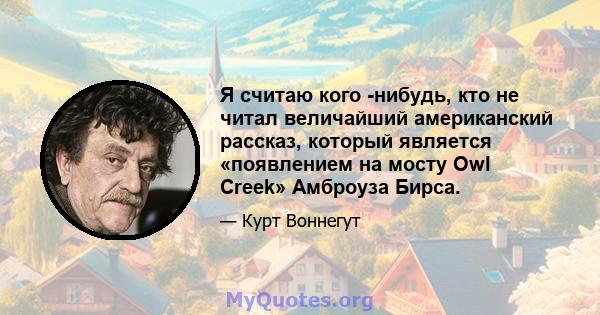 Я считаю кого -нибудь, кто не читал величайший американский рассказ, который является «появлением на мосту Owl Creek» Амброуза Бирса.

— Курт Воннегут

MyQuotes.org